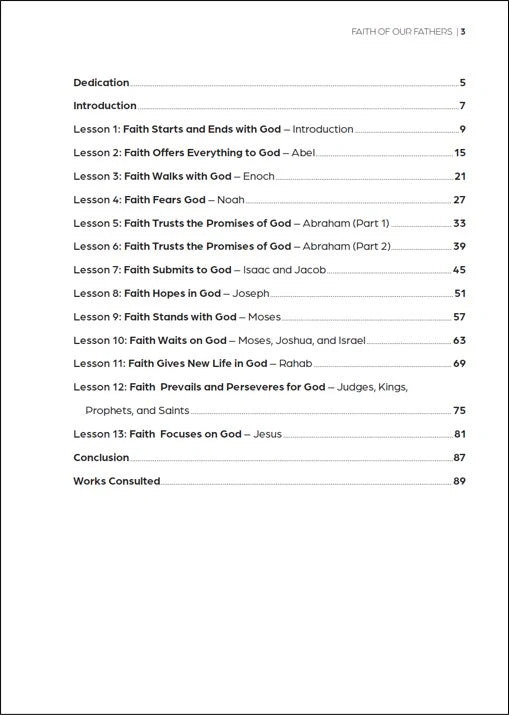 FAITH OF OUR FATHERS | 3

Dedication 5

Introduction 7

Lesson 1: Faith Starts and Ends with God – Introduction 9

Lesson 2: Faith Offers Everything to God – Abel 15

Lesson 3: Faith Walks with God – Enoch 21

Lesson 4: Faith Fears God – Noah 27

Lesson 5: Faith Trusts the Promises of God – Abraham (Part 1) 33

Lesson 6: Faith Trusts the Promises of God – Abraham (Part 2) 39

Lesson 7: Faith Submits to God – Isaac and Jacob 45

Lesson 8: Faith Hopes in God – Joseph 51

Lesson 9: Faith Stands with God – Moses 57

Lesson 10: Faith Waits on God – Moses, Joshua, and Israel 63

Lesson 11: Faith Gives New Life in God – Rahab 69

Lesson 12: Faith Prevails and Perseveres for God – Judges, Kings, Prophets, and Saints 75

Lesson 13: Faith Focuses on God – Jesus 81

Conclusion 87

Works Consulted 89